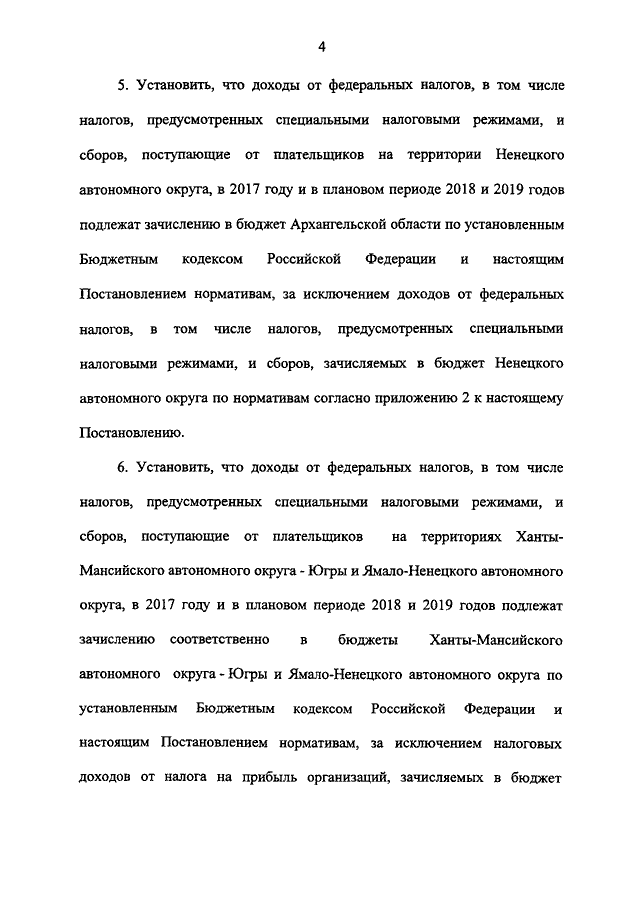 4

5. Установить, что доходы от федеральных налогов, в том числе налогов, предусмотренных специальными налоговыми режимами, и сборов, поступающие от плательщиков на территории Ненецкого автономного округа, в 2017 году и в плановом периоде 2018 и 2019 годов подлежат зачислению в бюджет Архангельской области по установленным Бюджетным кодексом Российской Федерации и настоящим Постановлением нормативам, за исключением доходов от федеральных налогов, в том числе налогов, предусмотренных специальными налоговыми режимами, и сборов, зачисляемых в бюджет Ненецкого автономного округа по нормативам согласно приложению 2 к настоящему Постановлению.

6. Установить, что доходы от федеральных налогов, в том числе налогов, предусмотренных специальными налоговыми режимами, и сборов, поступающие от плательщиков на территориях Ханты-Мансийского автономного округа - Югры и Ямало-Ненецкого автономного округа, в 2017 году и в плановом периоде 2018 и 2019 годов подлежат зачислению соответственно в бюджеты Ханты-Мансийского автономного округа - Югры и Ямало-Ненецкого автономного округа по установленным Бюджетным кодексом Российской Федерации и настоящим Постановлением нормативам, за исключением налоговых доходов от налога на прибыль организаций, зачисляемых в бюджет